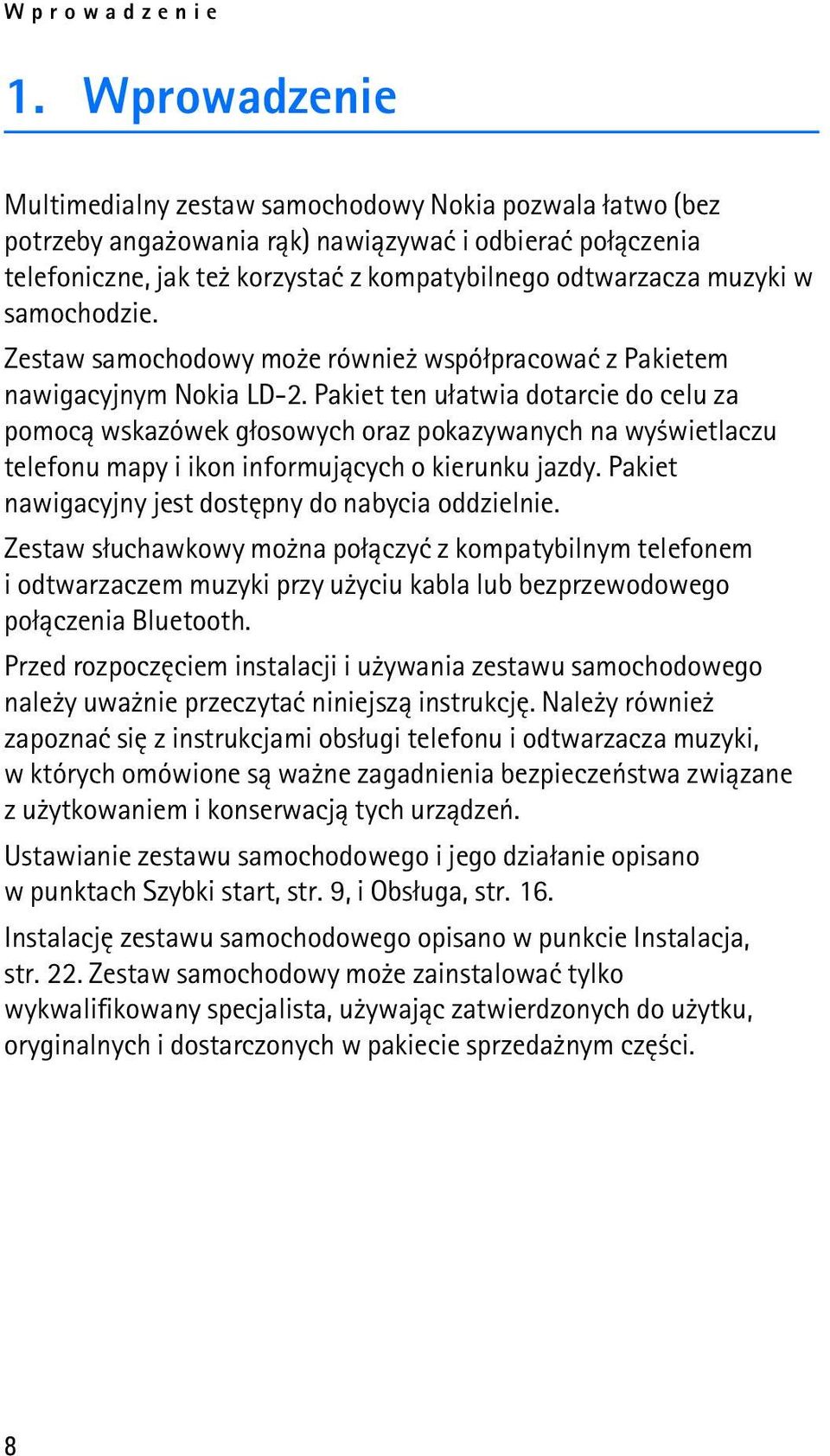 Wprowadzenie

1. Wprowadzenie

Multimedialny zestaw samochodowy Nokia pozwala łatwo (bez potrzeby angażowania rąk) nawiązywać i odbierać połączenia telefoniczne, jak też korzystać z kompatybilnego odtwarzacza muzyki w samochodzie.

Zestaw samochodowy może również współpracować z Pakietem nawigacyjnym Nokia LD-2. Pakiet ten ułatwia dotarcie do celu za pomocą wskazówek głosowych oraz pokazywanych na wyświetlaczu telefonu mapy i ikon informujących o kierunku jazdy. Pakiet nawigacyjny jest dostępny do nabycia oddzielnie.

Zestaw słuchawkowy można połączyć z kompatybilnym telefonem i odtwarzaczem muzyki przy użyciu kabla lub bezprzewodowego połączenia Bluetooth.

Przed rozpoczęciem instalacji i używania zestawu samochodowego należy uważnie przeczytać niniejszą instrukcję. Należy również zapoznać się z instrukcjami obsługi telefonu i odtwarzacza muzyki, w których omówione są ważne zagadnienia bezpieczeństwa związane z użytkowaniem i konserwacją tych urządzeń.

Ustawianie zestawu samochodowego i jego działanie opisano w punktach Szybki start, str. 9, i Obsługa, str. 16.

Instalację zestawu samochodowego opisano w punkcie Instalacja, str. 22. Zestaw samochodowy może zainstalować tylko wykwalifikowany specjalista, używając zatwierdzonych do użytku, oryginalnych i dostarczonych w pakiecie sprzedażnym części.

8